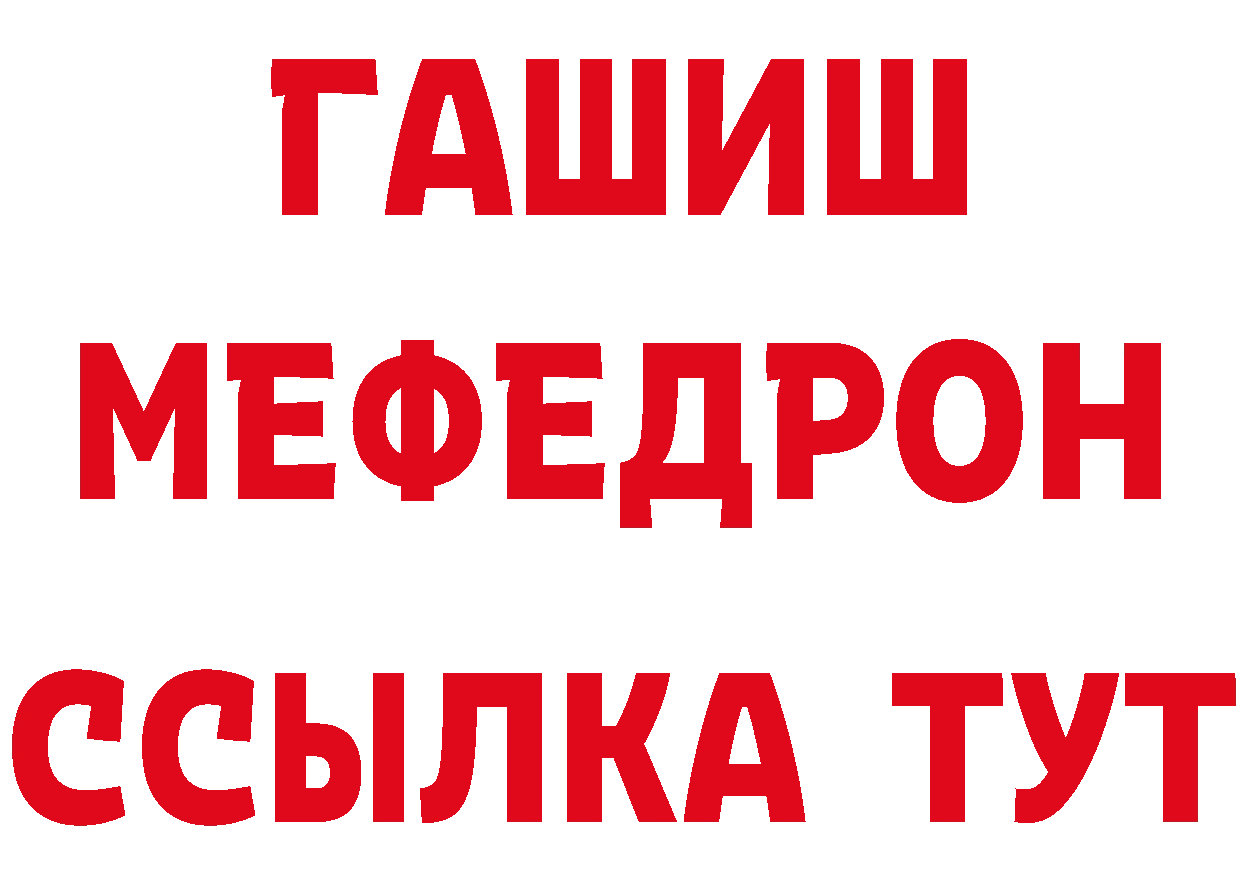 ГАШИШ
МЕФЕДРОН
ССЫЛКА ТУТ